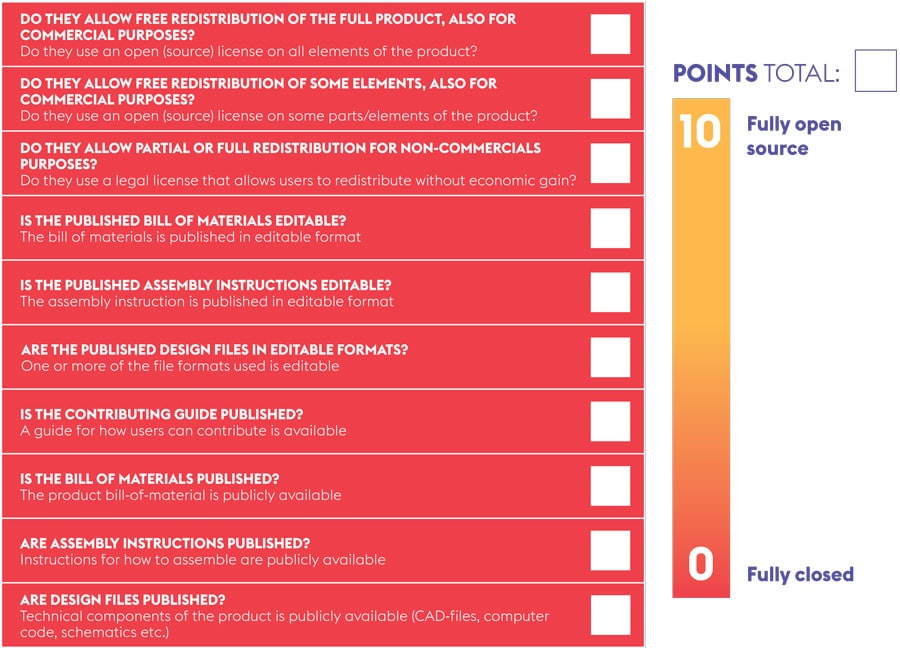 DO THEY ALLOW FREE REDISTRIBUTION OF THE FULL PRODUCT, ALSO FOR COMMERCIAL PURPOSES?
Do they use an open (source) license on all elements of the product?

DO THEY ALLOW FREE REDISTRIBUTION OF SOME ELEMENTS, ALSO FOR COMMERCIAL PURPOSES?
Do they use an open (source) license on some parts/elements of the product?

DO THEY ALLOW PARTIAL OR FULL REDISTRIBUTION FOR NON-COMMERCIALS PURPOSES?
Do they use a legal license that allows users to redistribute without economic gain?

IS THE PUBLISHED BILL OF MATERIALS EDITABLE?
The bill of materials is published in editable format

IS THE PUBLISHED ASSEMBLY INSTRUCTIONS EDITABLE?
The assembly instruction is published in editable format

ARE THE PUBLISHED DESIGN FILES IN EDITABLE FORMATS?
One or more of the file formats used is editable

IS THE CONTRIBUTING GUIDE PUBLISHED?
A guide for how users can contribute is available

IS THE BILL OF MATERIALS PUBLISHED?
The product bill-of-material is publicly available

ARE ASSEMBLY INSTRUCTIONS PUBLISHED?
Instructions for how to assemble are publicly available

ARE DESIGN FILES PUBLISHED?
Technical components of the product is publicly available (CAD-files, computer code, schematics etc.)

POINTS TOTAL:

10 Fully open source

0 Fully closed